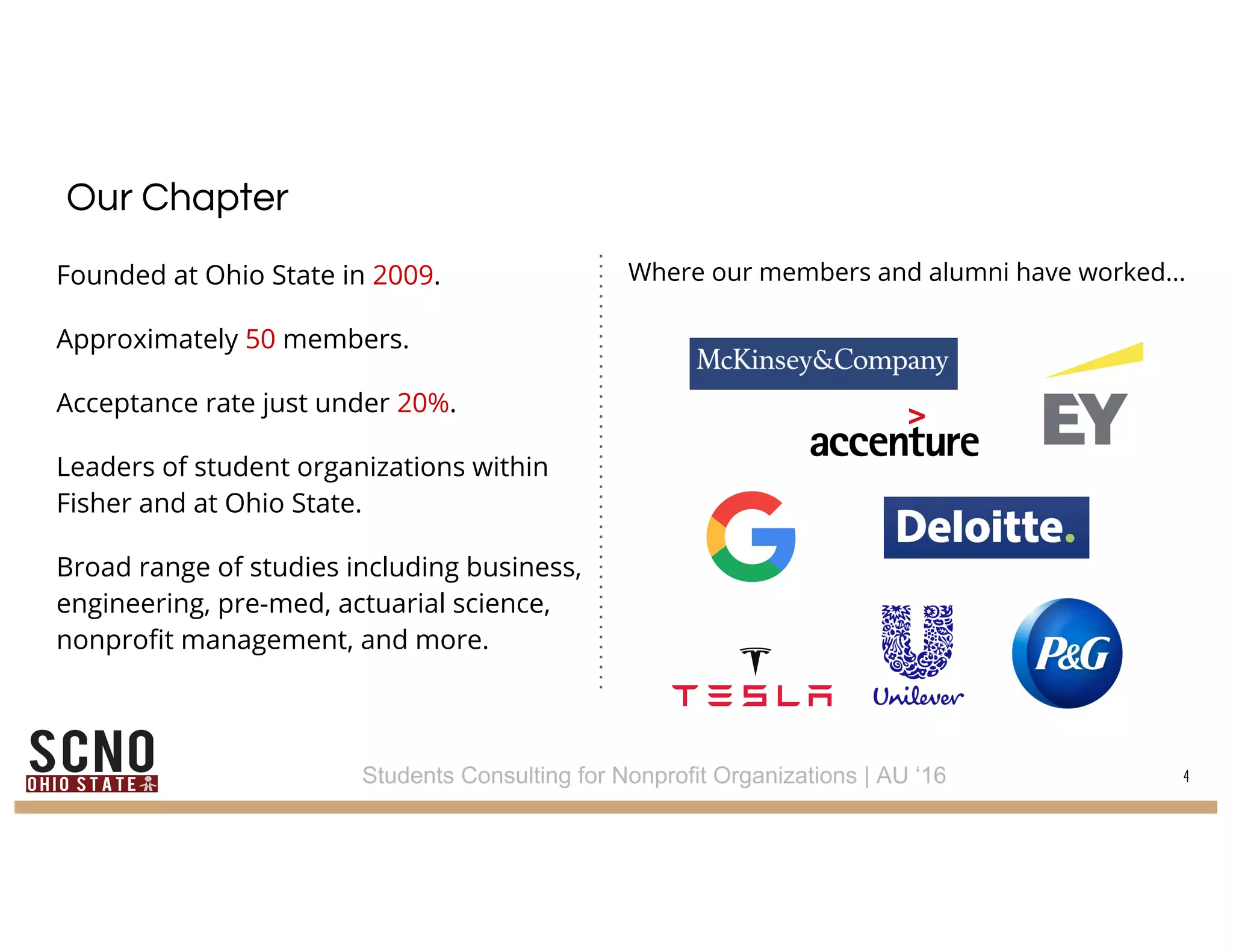 Our Chapter

Founded at Ohio State in 2009.

Approximately 50 members.

Acceptance rate just under 20%.

Leaders of student organizations within Fisher and at Ohio State.

Broad range of studies including business, engineering, pre-med, actuarial science, nonprofit management, and more.

Where our members and alumni have worked...

McKinsey&Company

EY

accenture

G

Deloitte.

TESLA

Unilever

P&G

SCNO
OHIO STATE

Students Consulting for Nonprofit Organizations | AU '16

4